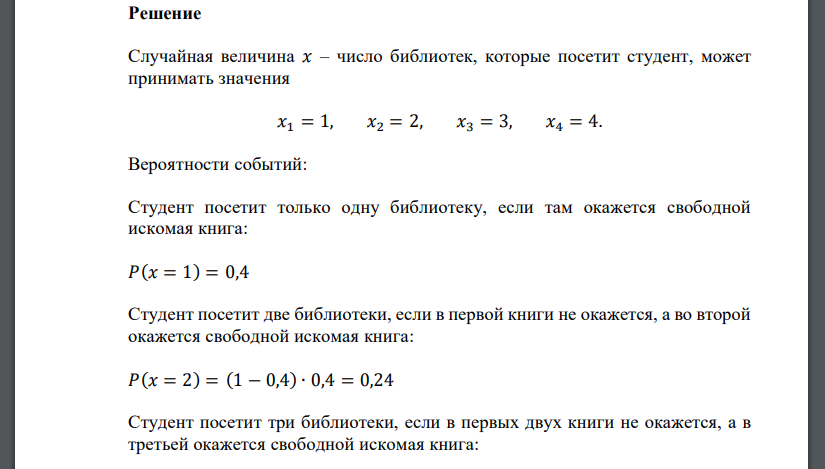 **Решение**

Случайная величина $x$ – число библиотек, которые посетит студент, может принимать значения

$x_1 = 1, \quad x_2 = 2, \quad x_3 = 3, \quad x_4 = 4.$

Вероятности событий:

Студент посетит только одну библиотеку, если там окажется свободной искомая книга:

$P(x = 1) = 0{,}4$

Студент посетит две библиотеки, если в первой книги не окажется, а во второй окажется свободной искомая книга:

$P(x = 2) = (1 - 0{,}4) \cdot 0{,}4 = 0{,}24$

Студент посетит три библиотеки, если в первых двух книги не окажется, а в третьей окажется свободной искомая книга: